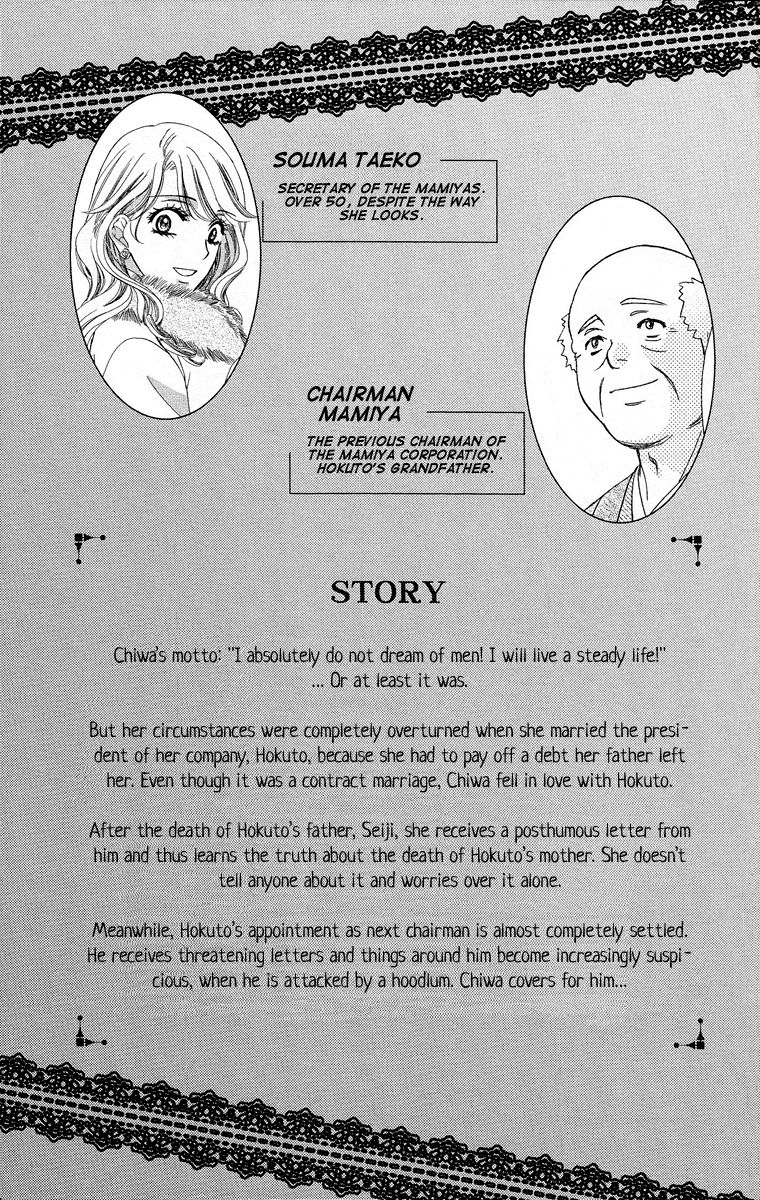 SOUMA TAEKO

SECRETARY OF THE MAMIYAS. OVER 50, DESPITE THE WAY SHE LOOKS.

CHAIRMAN MAMIYA

THE PREVIOUS CHAIRMAN OF THE MAMIYA CORPORATION. HOKUTO'S GRANDFATHER.

STORY

Chiwa's motto: "I absolutely do not dream of men! I will live a steady life!"
... Or at least it was.

But her circumstances were completely overturned when she married the president of her company, Hokuto, because she had to pay off a debt her father left her. Even though it was a contract marriage, Chiwa fell in love with Hokuto.

After the death of Hokuto's father, Seiji, she receives a posthumous letter from him and thus learns the truth about the death of Hokuto's mother. She doesn't tell anyone about it and worries over it alone.

Meanwhile, Hokuto's appointment as next chairman is almost completely settled. He receives threatening letters and things around him become increasingly suspicious, when he is attacked by a hoodlum. Chiwa covers for him...